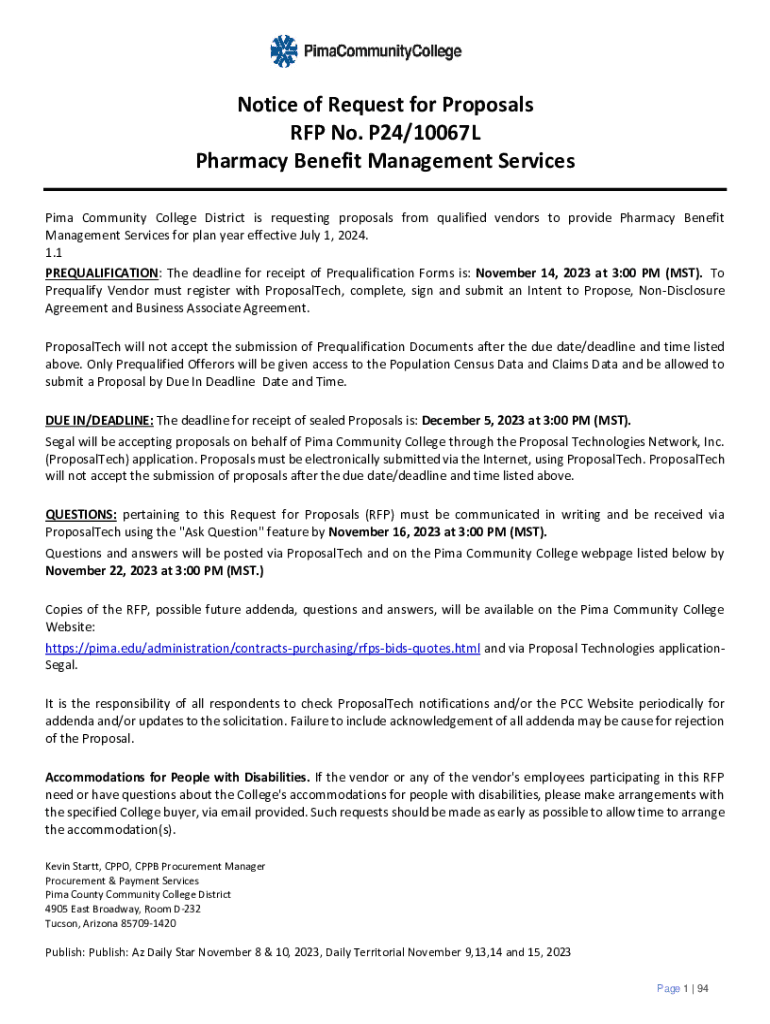 PimaCommunityCollege

Notice of Request for Proposals
RFP No. P24/10067L
Pharmacy Benefit Management Services

Pima Community College District is requesting proposals from qualified vendors to provide Pharmacy Benefit Management Services for plan year effective July 1, 2024.
1.1
PREQUALIFICATION: The deadline for receipt of Prequalification Forms is: November 14, 2023 at 3:00 PM (MST). To Prequalify Vendor must register with ProposalTech, complete, sign and submit an Intent to Propose, Non-Disclosure Agreement and Business Associate Agreement.

ProposalTech will not accept the submission of Prequalification Documents after the due date/deadline and time listed above. Only Prequalified Offerors will be given access to the Population Census Data and Claims Data and be allowed to submit a Proposal by Due In Deadline Date and Time.

DUE IN/DEADLINE: The deadline for receipt of sealed Proposals is: December 5, 2023 at 3:00 PM (MST).
Segal will be accepting proposals on behalf of Pima Community College through the Proposal Technologies Network, Inc. (ProposalTech) application. Proposals must be electronically submitted via the Internet, using ProposalTech. ProposalTech will not accept the submission of proposals after the due date/deadline and time listed above.

QUESTIONS: pertaining to this Request for Proposals (RFP) must be communicated in writing and be received via ProposalTech using the "Ask Question" feature by November 16, 2023 at 3:00 PM (MST).
Questions and answers will be posted via ProposalTech and on the Pima Community College webpage listed below by November 22, 2023 at 3:00 PM (MST.)

Copies of the RFP, possible future addenda, questions and answers, will be available on the Pima Community College Website:
https://pima.edu/administration/contracts-purchasing/rfps-bids-quotes.html and via Proposal Technologies application-Segal.

It is the responsibility of all respondents to check ProposalTech notifications and/or the PCC Website periodically for addenda and/or updates to the solicitation. Failure to include acknowledgement of all addenda may be cause for rejection of the Proposal.

Accommodations for People with Disabilities. If the vendor or any of the vendor's employees participating in this RFP need or have questions about the College's accommodations for people with disabilities, please make arrangements with the specified College buyer, via email provided. Such requests should be made as early as possible to allow time to arrange the accommodation(s).

Kevin Startt, CPPO, CPPB Procurement Manager
Procurement & Payment Services
Pima County Community College District
4905 East Broadway, Room D-232
Tucson, Arizona 85709-1420

Publish: Publish: Az Daily Star November 8 & 10, 2023, Daily Territorial November 9,13,14 and 15, 2023

Page 1 | 94